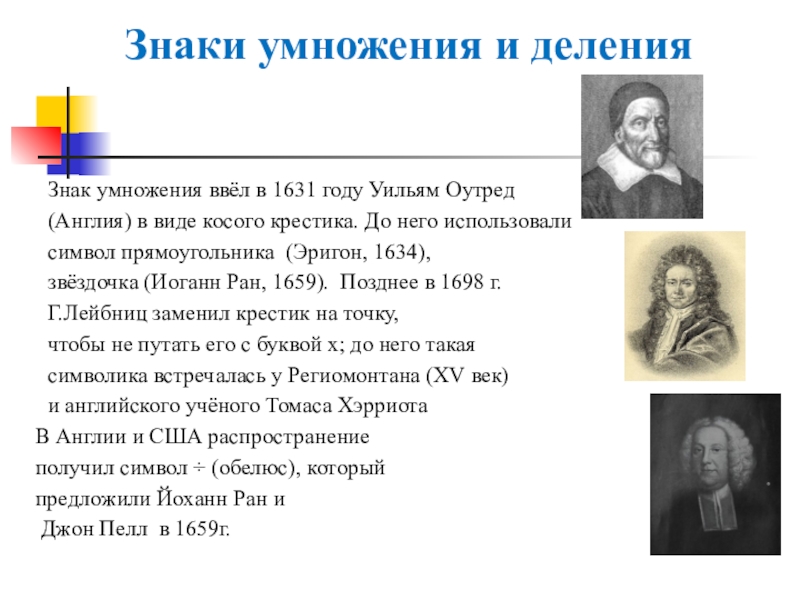 Знаки умножения и деления

Знак умножения ввёл в 1631 году Уильям Оутред (Англия) в виде косого крестика. До него использовали символ прямоугольника (Эригон, 1634), звёздочка (Иоганн Ран, 1659). Позднее в 1698 г. Г.Лейбниц заменил крестик на точку, чтобы не путать его с буквой x; до него такая символика встречалась у Региомонтана (XV век) и английского учёного Томаса Хэрриота

В Англии и США распространение получил символ ÷ (обелюс), который предложили Йоханн Ран и Джон Пелл в 1659г.